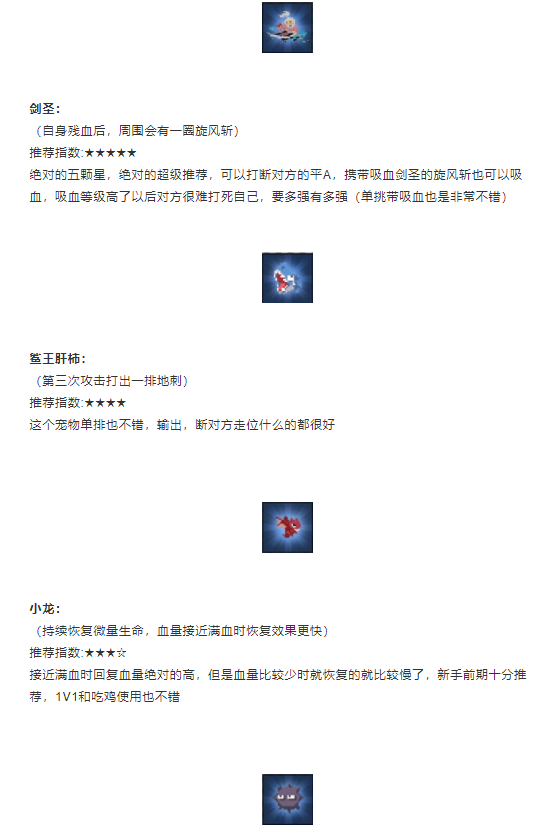 剑圣：
（自身残血后，周围会有一圈旋风斩）
推荐指数:★★★★★
绝对的五颗星，绝对的超级推荐，可以打断对方的平A，携带吸血剑圣的旋风斩也可以吸血，吸血等级高了以后对方很难打死自己，要多强有多强（单挑带吸血也是非常不错）

鲨王肝柿：
（第三次攻击打出一排地刺）
推荐指数:★★★★
这个宠物单排也不错，输出，断对方走位什么的都很好

小龙：
（持续恢复微量生命，血量接近满血时恢复效果更快）
推荐指数:★★★☆
接近满血时回复血量绝对的高，但是血量比较少时就恢复的就比较慢了，新手前期十分推荐，1V1和吃鸡使用也不错